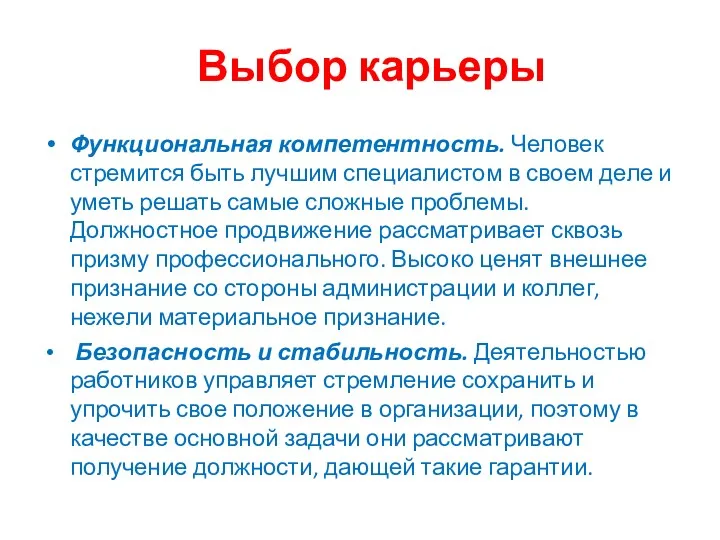 Выбор карьеры

• Функциональная компетентность. Человек стремится быть лучшим специалистом в своем деле и уметь решать самые сложные проблемы. Должностное продвижение рассматривает сквозь призму профессионального. Высоко ценят внешнее признание со стороны администрации и коллег, нежели материальное признание.

• Безопасность и стабильность. Деятельностью работников управляет стремление сохранить и упрочить свое положение в организации, поэтому в качестве основной задачи они рассматривают получение должности, дающей такие гарантии.